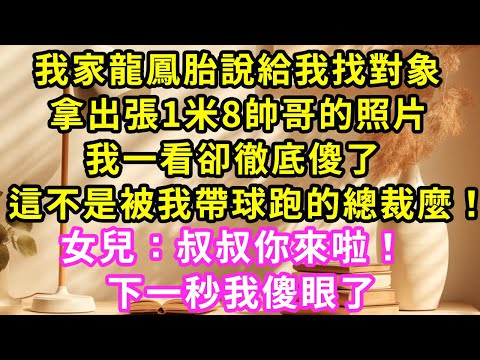 我家龍鳳胎說給我找對象
拿出張1米8帥哥的照片
我一看卻徹底傻了
這不是被我帶球跑的總裁麼！
女兒：叔叔你來啦！
下一秒我傻眼了